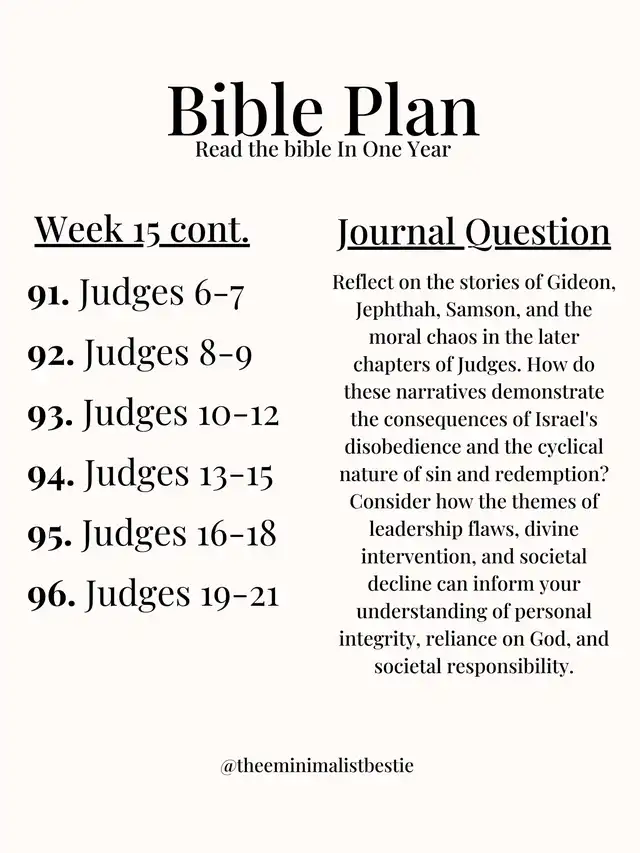 Bible Plan
Read the bible In One Year

Week 15 cont.

91. Judges 6-7
92. Judges 8-9
93. Judges 10-12
94. Judges 13-15
95. Judges 16-18
96. Judges 19-21

Journal Question

Reflect on the stories of Gideon, Jephthah, Samson, and the moral chaos in the later chapters of Judges. How do these narratives demonstrate the consequences of Israel's disobedience and the cyclical nature of sin and redemption? Consider how the themes of leadership flaws, divine intervention, and societal decline can inform your understanding of personal integrity, reliance on God, and societal responsibility.

@theeminimalistbestie